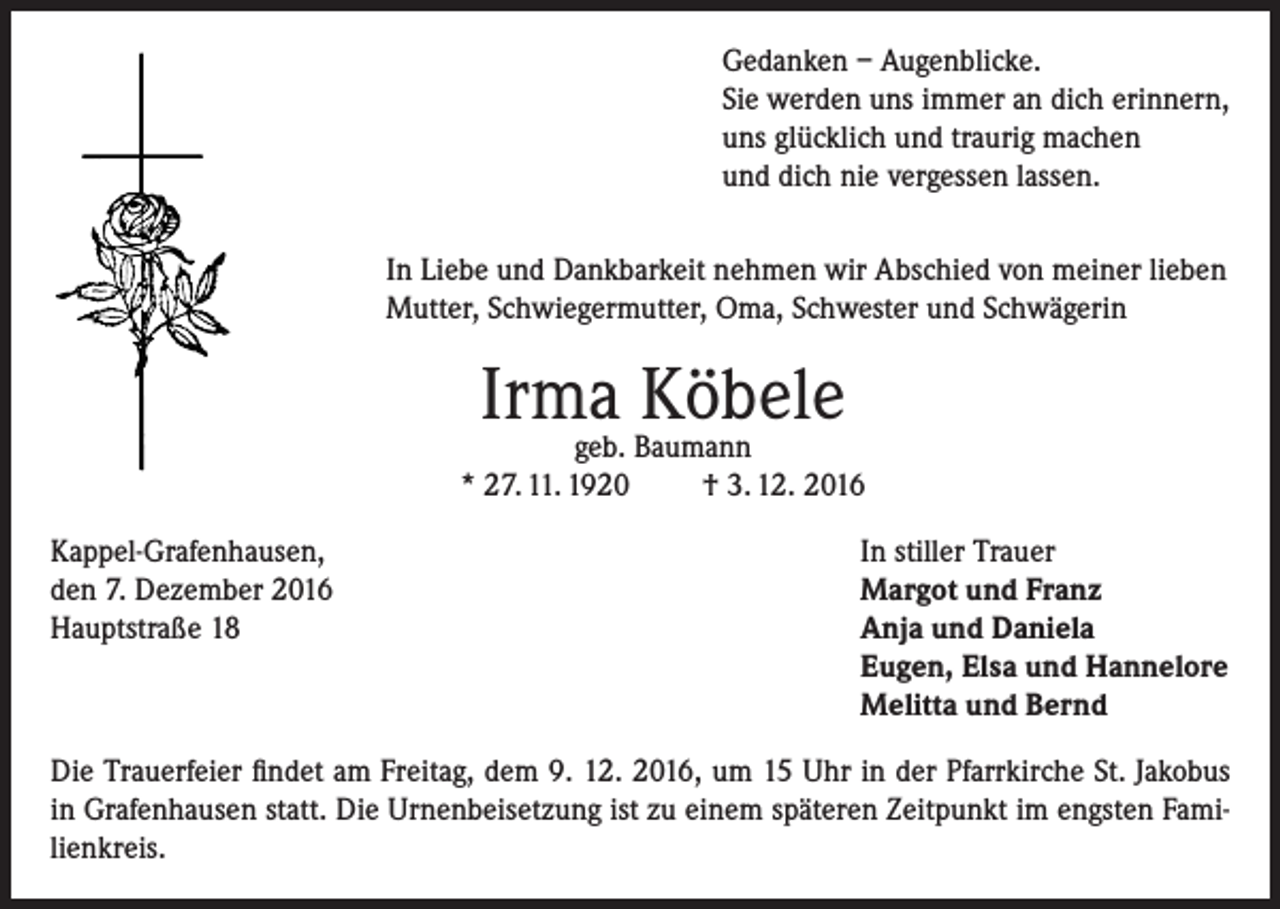 Gedanken – Augenblicke.
Sie werden uns immer an dich erinnern,
uns glücklich und traurig machen
und dich nie vergessen lassen.

In Liebe und Dankbarkeit nehmen wir Abschied von meiner lieben Mutter, Schwiegermutter, Oma, Schwester und Schwägerin

Irma Köbele
geb. Baumann
* 27. 11. 1920 † 3. 12. 2016

Kappel-Grafenhausen,
den 7. Dezember 2016
Hauptstraße 18

In stiller Trauer
Margot und Franz
Anja und Daniela
Eugen, Elsa und Hannelore
Melitta und Bernd

Die Trauerfeier findet am Freitag, dem 9. 12. 2016, um 15 Uhr in der Pfarrkirche St. Jakobus in Grafenhausen statt. Die Urnenbeisetzung ist zu einem späteren Zeitpunkt im engsten Familienkreis.